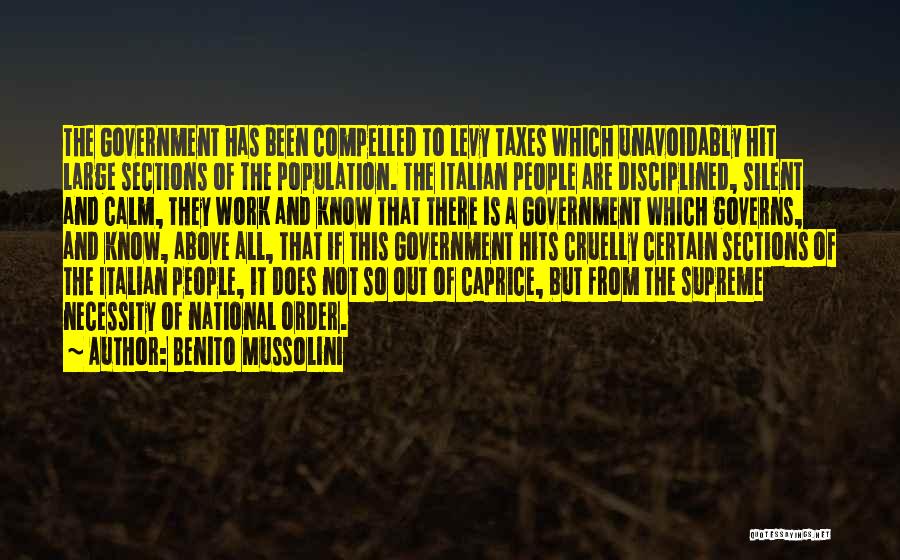 THE GOVERNMENT HAS BEEN COMPELLED TO LEVY TAXES WHICH UNAVOIDABLY HIT LARGE SECTIONS OF THE POPULATION. THE ITALIAN PEOPLE ARE DISCIPLINED, SILENT AND CALM, THEY WORK AND KNOW THAT THERE IS A GOVERNMENT WHICH GOVERNS, AND KNOW, ABOVE ALL, THAT IF THIS GOVERNMENT HITS CRUELLY CERTAIN SECTIONS OF THE ITALIAN PEOPLE, IT DOES NOT SO OUT OF CAPRICE, BUT FROM THE SUPREME NECESSITY OF NATIONAL ORDER.

~ AUTHOR: BENITO MUSSOLINI

QUOTESSAYINGS.NET